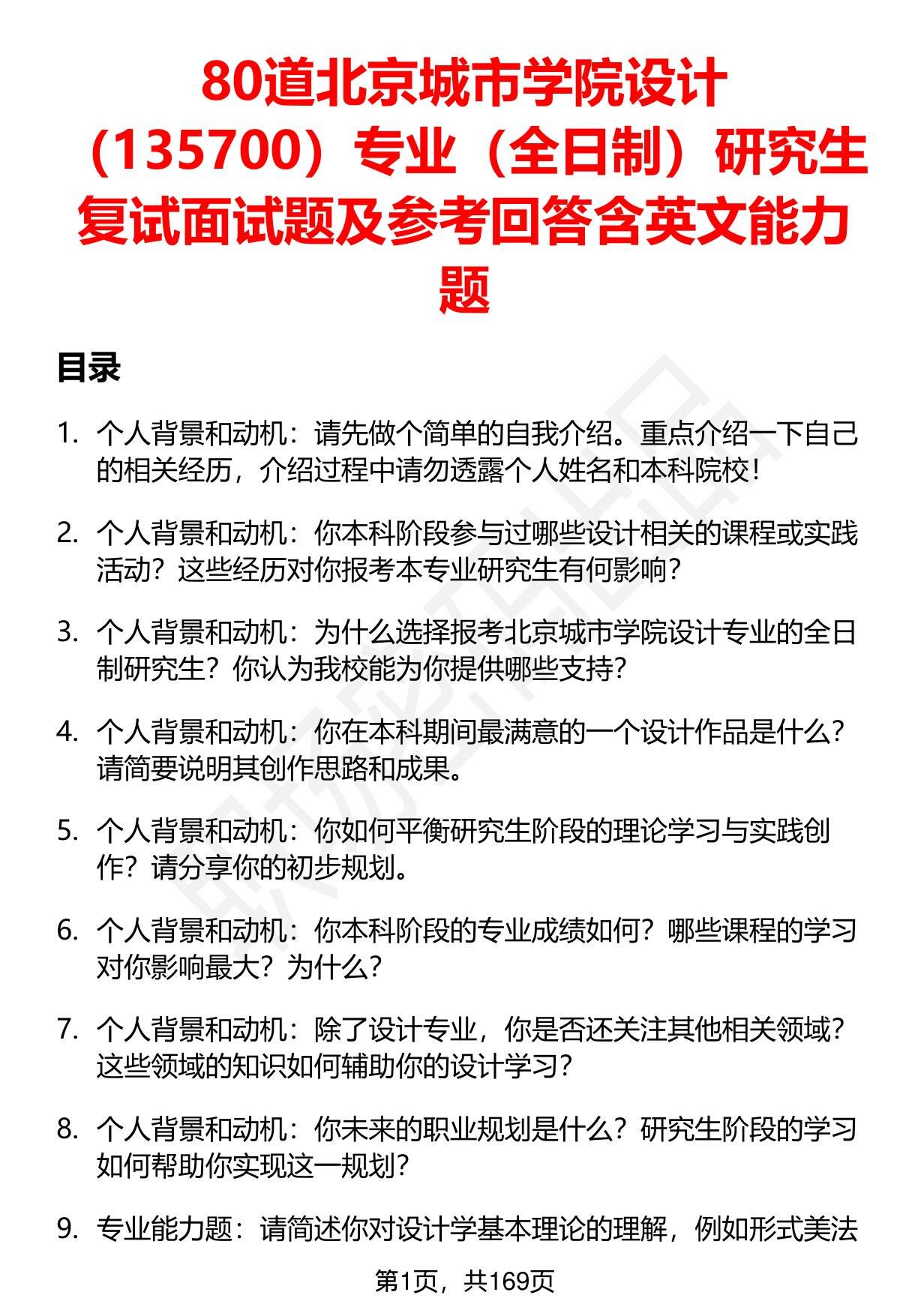 80道北京城市学院设计（135700）专业（全日制）研究生复试面试题及参考回答含英文能力题

目录

1. 个人背景和动机：请先做个简单的自我介绍。重点介绍一下自己的相关经历，介绍过程中请勿透露个人姓名和本科院校！

2. 个人背景和动机：你本科阶段参与过哪些设计相关的课程或实践活动？这些经历对你报考本专业研究生有何影响？

3. 个人背景和动机：为什么选择报考北京城市学院设计专业的全日制研究生？你认为我校能为你提供哪些支持？

4. 个人背景和动机：你在本科期间最满意的一个设计作品是什么？请简要说明其创作思路和成果。

5. 个人背景和动机：你如何平衡研究生阶段的理论学习与实践创作？请分享你的初步规划。

6. 个人背景和动机：你本科阶段的专业成绩如何？哪些课程的学习对你影响最大？为什么？

7. 个人背景和动机：除了设计专业，你是否还关注其他相关领域？这些领域的知识如何辅助你的设计学习？

8. 个人背景和动机：你未来的职业规划是什么？研究生阶段的学习如何帮助你实现这一规划？

9. 专业能力题：请简述你对设计学基本理论的理解，例如形式美法

第1页，共169页